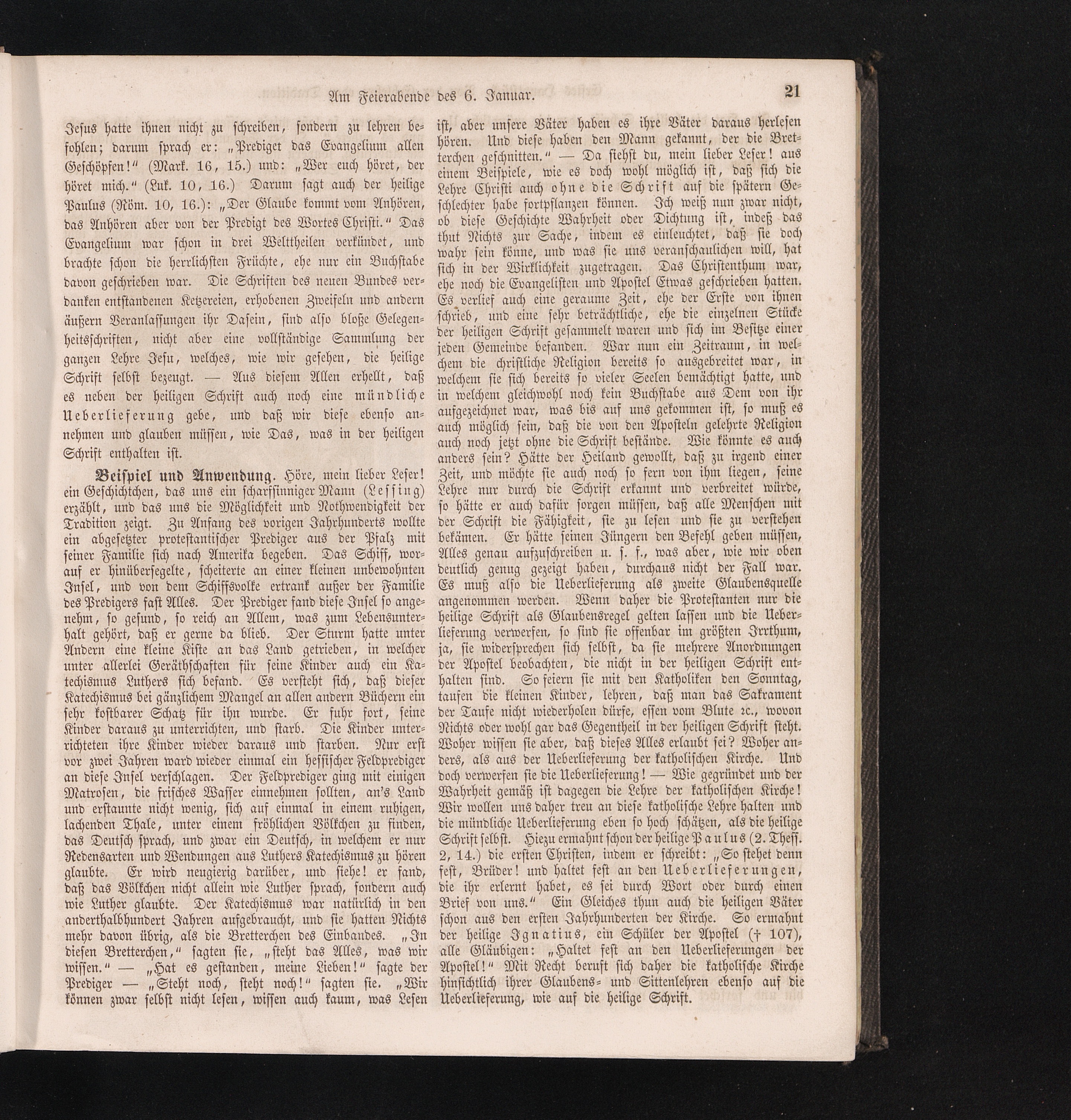 Am Feierabende des 6. Januar. 21

Jesus hatte ihnen nicht zu schreiben, sondern zu lehren befohlen; darum sprach er: „Prediget das Evangelium allen Geschöpfen!“ (Mark. 16, 15.) und: „Wer euch höret, der höret mich.“ (Luk. 10, 16.) Darum sagt auch der heilige Paulus (Röm. 10, 16.): „Der Glaube kommt vom Anhören, das Anhören aber von der Predigt des Wortes Christi.“ Das Evangelium war schon in drei Welttheilen verkündet, und brachte schon die herrlichsten Früchte, ehe nur ein Buchstabe davon geschrieben war. Die Schriften des neuen Bundes verdanken entstandenen Ketzereien, erhobenen Zweifeln und andern äußern Veranlassungen ihr Dasein, sind also bloße Gelegenheitsschriften, nicht aber eine vollständige Sammlung der ganzen Lehre Jesu, welches, wie wir gesehen, die heilige Schrift selbst bezeugt. — Aus diesem Allen erhellt, daß es neben der heiligen Schrift auch noch eine mündliche Ueberlieferung gebe, und daß wir diese ebenso annehmen und glauben müssen, wie Das, was in der heiligen Schrift enthalten ist.

Beispiel und Anwendung. Höre, mein lieber Leser! ein Geschichtchen, das uns ein scharfsinniger Mann (Lessing) erzählt, und das uns die Möglichkeit und Nothwendigkeit der Tradition zeigt. Zu Anfang des vorigen Jahrhunderts wollte ein abgesetzter protestantischer Prediger aus der Pfalz mit seiner Familie sich nach Amerika begeben. Das Schiff, worauf er hinübersegelte, scheiterte an einer kleinen unbewohnten Insel, und von dem Schiffsvolke ertrank außer der Familie des Predigers fast Alles. Der Prediger fand diese Insel so angenehm, so gesund, so reich an Allem, was zum Lebensunterhalt gehört, daß er gerne da blieb. Der Sturm hatte unter Andern eine kleine Kiste an das Land getrieben, in welcher unter allerlei Geräthschaften für seine Kinder auch ein Katechismus Luthers sich befand. Es versteht sich, daß dieser Katechismus bei gänzlichem Mangel an allen andern Büchern ein sehr kostbarer Schatz für ihn wurde. Er fuhr fort, seine Kinder daraus zu unterrichten, und starb. Die Kinder unterrichteten ihre Kinder wieder daraus und starben. Nur erst vor zwei Jahren ward wieder einmal ein hessischer Feldprediger an diese Insel verschlagen. Der Feldprediger ging mit einigen Matrosen, die frisches Wasser einnehmen sollten, an's Land und erstaunte nicht wenig, sich auf einmal in einem ruhigen, lachenden Thale, unter einem fröhlichen Völkchen zu finden, das Deutsch sprach, und zwar ein Deutsch, in welchem er nur Redensarten und Wendungen aus Luthers Katechismus zu hören glaubte. Er wird neugierig darüber, und siehe! er fand, daß das Völkchen nicht allein wie Luther sprach, sondern auch wie Luther glaubte. Der Katechismus war natürlich in den anderthalbhundert Jahren aufgebraucht, und sie hatten Nichts mehr davon übrig, als die Bretterchen des Einbandes. „In diesen Bretterchen,“ sagten sie, „steht das Alles, was wir wissen.“ — „Hat es gestanden, meine Lieben!“ sagte der Prediger — „Steht noch, steht noch!“ sagten sie. „Wir können zwar selbst nicht lesen, wissen auch kaum, was Lesen ist, aber unsere Väter haben es ihre Väter daraus herlesen hören. Und diese haben den Mann gekannt, der die Bretterchen geschnitten.“ — Da siehst du, mein lieber Leser! aus einem Beispiele, wie es doch wohl möglich ist, daß sich die Lehre Christi auch ohne die Schrift auf die spätern Geschlechter habe fortpflanzen können. Ich weiß nun zwar nicht, ob diese Geschichte Wahrheit oder Dichtung ist, indeß das thut Nichts zur Sache, indem es einleuchtet, daß sie doch wahr sein könne, und was sie uns veranschaulichen will, hat sich in der Wirklichkeit zugetragen. Das Christenthum war, ehe noch die Evangelisten und Apostel Etwas geschrieben hatten. Es verlief auch eine geraume Zeit, ehe der Erste von ihnen schrieb, und eine sehr beträchtliche, ehe die einzelnen Stücke der heiligen Schrift gesammelt waren und sich im Besitze einer jeden Gemeinde befanden. War nun ein Zeitraum, in welchem die christliche Religion bereits so ausgebreitet war, in welchem sie sich bereits so vieler Seelen bemächtigt hatte, und in welchem gleichwohl noch kein Buchstabe aus Dem von ihr aufgezeichnet war, was bis auf uns gekommen ist, so muß es auch möglich sein, daß die von den Aposteln gelehrte Religion auch noch jetzt ohne die Schrift bestände. Wie könnte es auch anders sein? Hätte der Heiland gewollt, daß zu irgend einer Zeit, und möchte sie auch noch so fern von ihm liegen, seine Lehre nur durch die Schrift erkannt und verbreitet würde, so hätte er auch dafür sorgen müssen, daß alle Menschen mit der Schrift die Fähigkeit, sie zu lesen und sie zu verstehen bekämen. Er hätte seinen Jüngern den Befehl geben müssen, Alles genau aufzuschreiben u. s. f., was aber, wie wir oben deutlich genug gezeigt haben, durchaus nicht der Fall war. Es muß also die Ueberlieferung als zweite Glaubensquelle angenommen werden. Wenn daher die Protestanten nur die heilige Schrift als Glaubensregel gelten lassen und die Ueberlieferung verwerfen, so sind sie offenbar im größten Irrthum, ja, sie widersprechen sich selbst, da sie mehrere Anordnungen der Apostel beobachten, die nicht in der heiligen Schrift enthalten sind. So feiern sie mit den Katholiken den Sonntag, taufen die kleinen Kinder, lehren, daß man das Sakrament der Taufe nicht wiederholen dürfe, essen vom Blute ꝛc., wovon Nichts oder wohl gar das Gegentheil in der heiligen Schrift steht. Woher wissen sie aber, daß dieses Alles erlaubt sei? Woher anders, als aus der Ueberlieferung der katholischen Kirche. Und doch verwerfen sie die Ueberlieferung! — Wie gegründet und der Wahrheit gemäß ist dagegen die Lehre der katholischen Kirche! Wir wollen uns daher treu an diese katholische Lehre halten und die mündliche Ueberlieferung eben so hoch schätzen, als die heilige Schrift selbst. Hiezu ermahnt schon der heilige Paulus (2. Thess. 2, 14.) die ersten Christen, indem er schreibt: „So stehet denn fest, Brüder! und haltet fest an den Ueberlieferungen, die ihr erlernt habet, es sei durch Wort oder durch einen Brief von uns.“ Ein Gleiches thun auch die heiligen Väter schon aus den ersten Jahrhunderten der Kirche. So ermahnt der heilige Ignatius, ein Schüler der Apostel († 107), alle Gläubigen: „Haltet fest an den Ueberlieferungen der Apostel!“ Mit Recht beruft sich daher die katholische Kirche hinsichtlich ihrer Glaubens- und Sittenlehren ebenso auf die Ueberlieferung, wie auf die heilige Schrift.